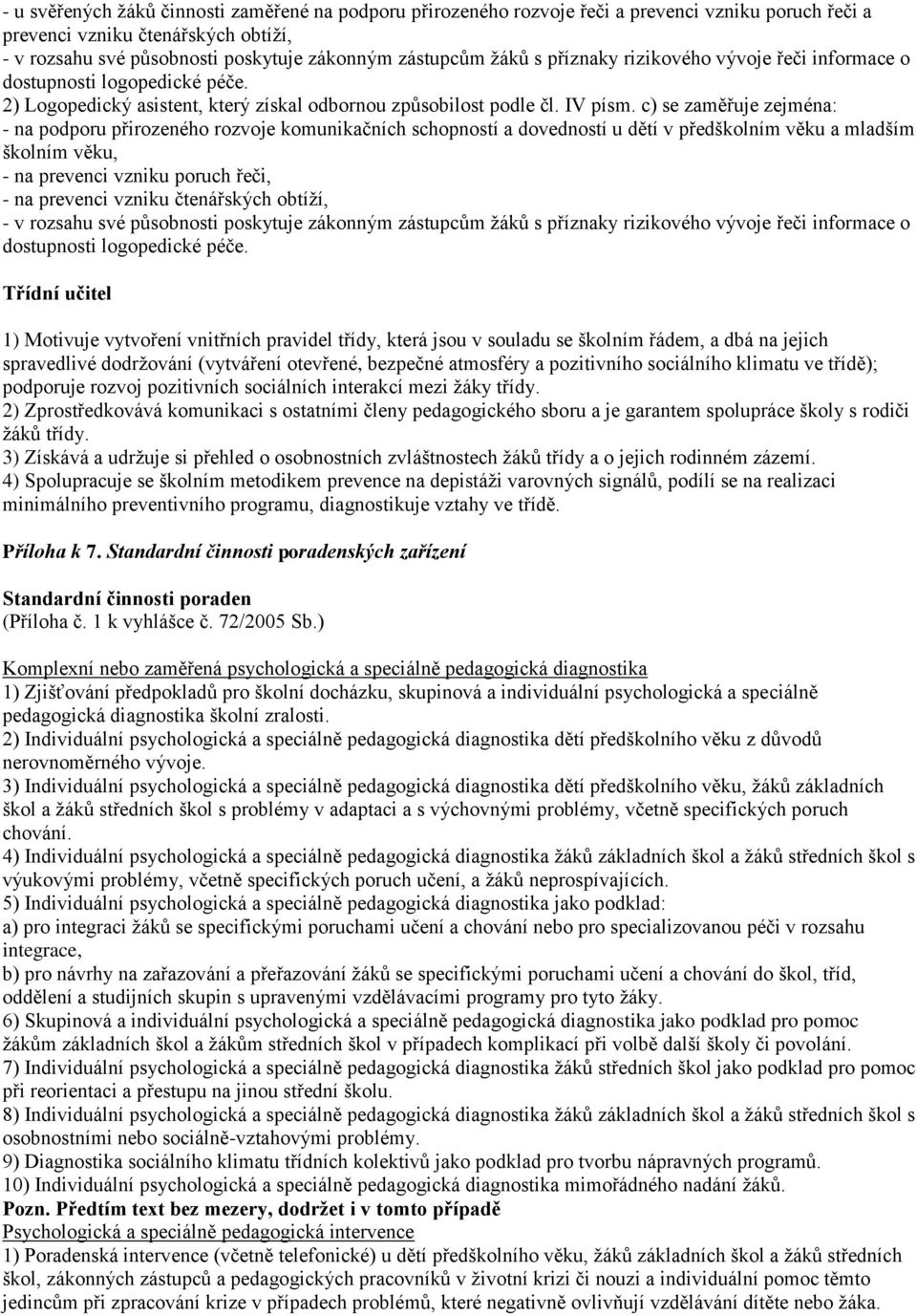 - u svěřených žáků činnosti zaměřené na podporu přirozeného rozvoje řeči a prevenci vzniku poruch řeči a prevenci vzniku čtenářských obtíží,
- v rozsahu své působnosti poskytuje zákonným zástupcům žáků s příznaky rizikového vývoje řeči informace o dostupnosti logopedické péče.
2) Logopedický asistent, který získal odbornou způsobilost podle čl. IV písm. c) se zaměřuje zejména:
- na podporu přirozeného rozvoje komunikačních schopností a dovedností u dětí v předškolním věku a mladším školním věku,
- na prevenci vzniku poruch řeči,
- na prevenci vzniku čtenářských obtíží,
- v rozsahu své působnosti poskytuje zákonným zástupcům žáků s příznaky rizikového vývoje řeči informace o dostupnosti logopedické péče.

Třídní učitel

1) Motivuje vytvoření vnitřních pravidel třídy, která jsou v souladu se školním řádem, a dbá na jejich spravedlivé dodržování (vytváření otevřené, bezpečné atmosféry a pozitivního sociálního klimatu ve třídě); podporuje rozvoj pozitivních sociálních interakcí mezi žáky třídy.
2) Zprostředkovává komunikaci s ostatními členy pedagogického sboru a je garantem spolupráce školy s rodiči žáků třídy.
3) Získává a udržuje si přehled o osobnostních zvláštnostech žáků třídy a o jejich rodinném zázemí.
4) Spolupracuje se školním metodikem prevence na depistáži varovných signálů, podílí se na realizaci minimálního preventivního programu, diagnostikuje vztahy ve třídě.

Příloha k 7. Standardní činnosti poradenských zařízení

Standardní činnosti poraden
(Příloha č. 1 k vyhlášce č. 72/2005 Sb.)

Komplexní nebo zaměřená psychologická a speciálně pedagogická diagnostika
1) Zjišťování předpokladů pro školní docházku, skupinová a individuální psychologická a speciálně pedagogická diagnostika školní zralosti.
2) Individuální psychologická a speciálně pedagogická diagnostika dětí předškolního věku z důvodů nerovnoměrného vývoje.
3) Individuální psychologická a speciálně pedagogická diagnostika dětí předškolního věku, žáků základních škol a žáků středních škol s problémy v adaptaci a s výchovnými problémy, včetně specifických poruch chování.
4) Individuální psychologická a speciálně pedagogická diagnostika žáků základních škol a žáků středních škol s výukovými problémy, včetně specifických poruch učení, a žáků neprospívajících.
5) Individuální psychologická a speciálně pedagogická diagnostika jako podklad:
a) pro integraci žáků se specifickými poruchami učení a chování nebo pro specializovanou péči v rozsahu integrace,
b) pro návrhy na zařazování a přeřazování žáků se specifickými poruchami učení a chování do škol, tříd, oddělení a studijních skupin s upravenými vzdělávacími programy pro tyto žáky.
6) Skupinová a individuální psychologická a speciálně pedagogická diagnostika jako podklad pro pomoc žákům základních škol a žákům středních škol v případech komplikací při volbě další školy či povolání.
7) Individuální psychologická a speciálně pedagogická diagnostika žáků středních škol jako podklad pro pomoc při reorientaci a přestupu na jinou střední školu.
8) Individuální psychologická a speciálně pedagogická diagnostika žáků základních škol a žáků středních škol s osobnostními nebo sociálně-vztahovými problémy.
9) Diagnostika sociálního klimatu třídních kolektivů jako podklad pro tvorbu nápravných programů.
10) Individuální psychologická a speciálně pedagogická diagnostika mimořádného nadání žáků.
Pozn. Předtím text bez mezery, dodržet i v tomto případě
Psychologická a speciálně pedagogická intervence
1) Poradenská intervence (včetně telefonické) u dětí předškolního věku, žáků základních škol a žáků středních škol, zákonných zástupců a pedagogických pracovníků v životní krizi či nouzi a individuální pomoc těmto jedincům při zpracování krize v případech problémů, které negativně ovlivňují vzdělávání dítěte nebo žáka.